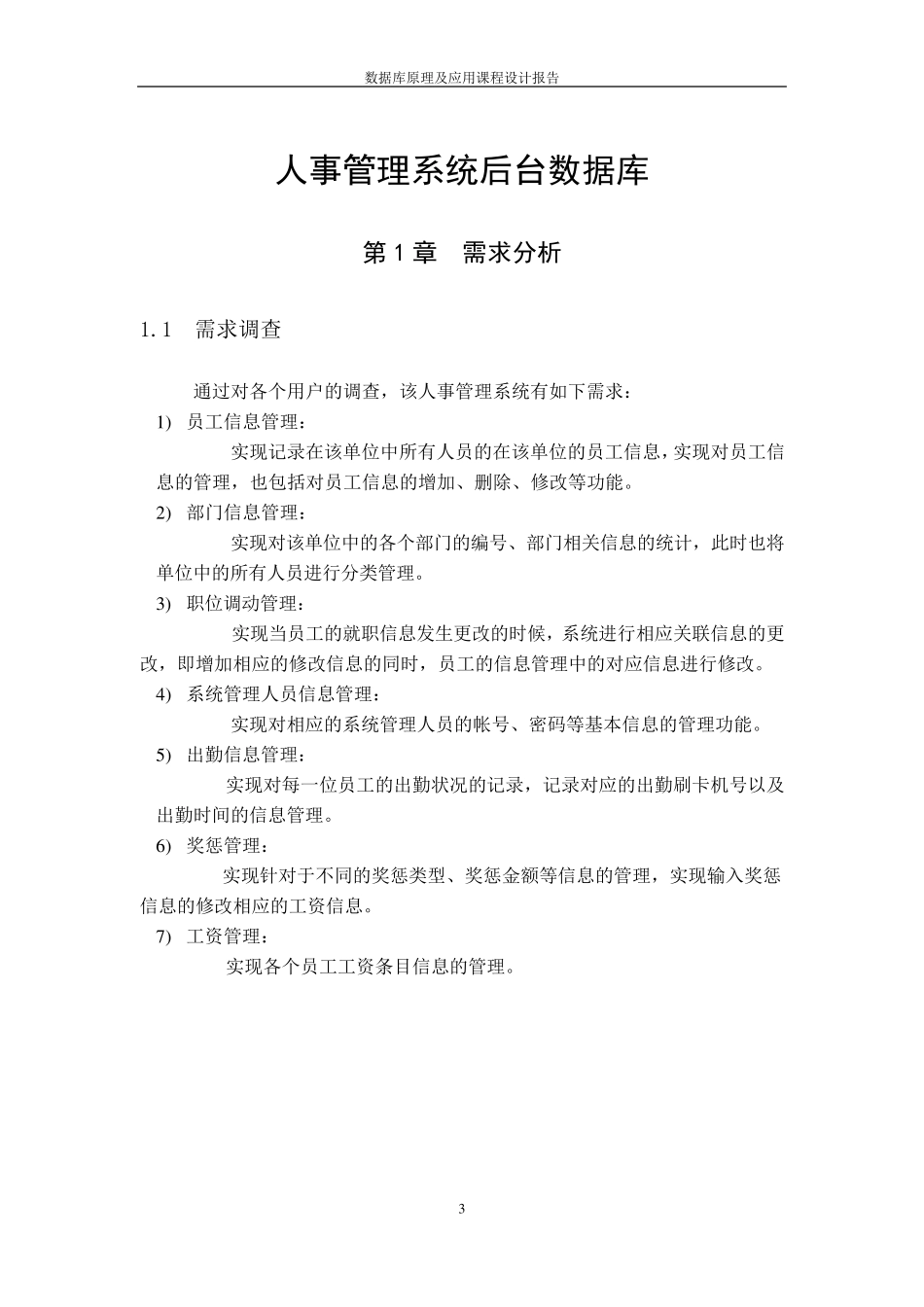 数据库原理及应用课程设计报告

人事管理系统后台数据库

第 1 章　需求分析

1.1　需求调查

通过对各个用户的调查，该人事管理系统有如下需求：

1)　员工信息管理：

实现记录在该单位中所有人员的在该单位的员工信息，实现对员工信息的管理，也包括对员工信息的增加、删除、修改等功能。

2)　部门信息管理：

实现对该单位中的各个部门的编号、部门相关信息的统计，此时也将单位中的所有人员进行分类管理。

3)　职位调动管理：

实现当员工的就职信息发生更改的时候，系统进行相应关联信息的更改，即增加相应的修改信息的同时，员工的信息管理中的对应信息进行修改。

4)　系统管理人员信息管理：

实现对相应的系统管理人员的帐号、密码等基本信息的管理功能。

5)　出勤信息管理：

实现对每一位员工的出勤状况的记录，记录对应的出勤刷卡机号以及出勤时间的信息管理。

6)　奖惩管理：

实现针对于不同的奖惩类型、奖惩金额等信息的管理，实现输入奖惩信息的修改相应的工资信息。

7)　工资管理：

实现各个员工工资条目信息的管理。

3